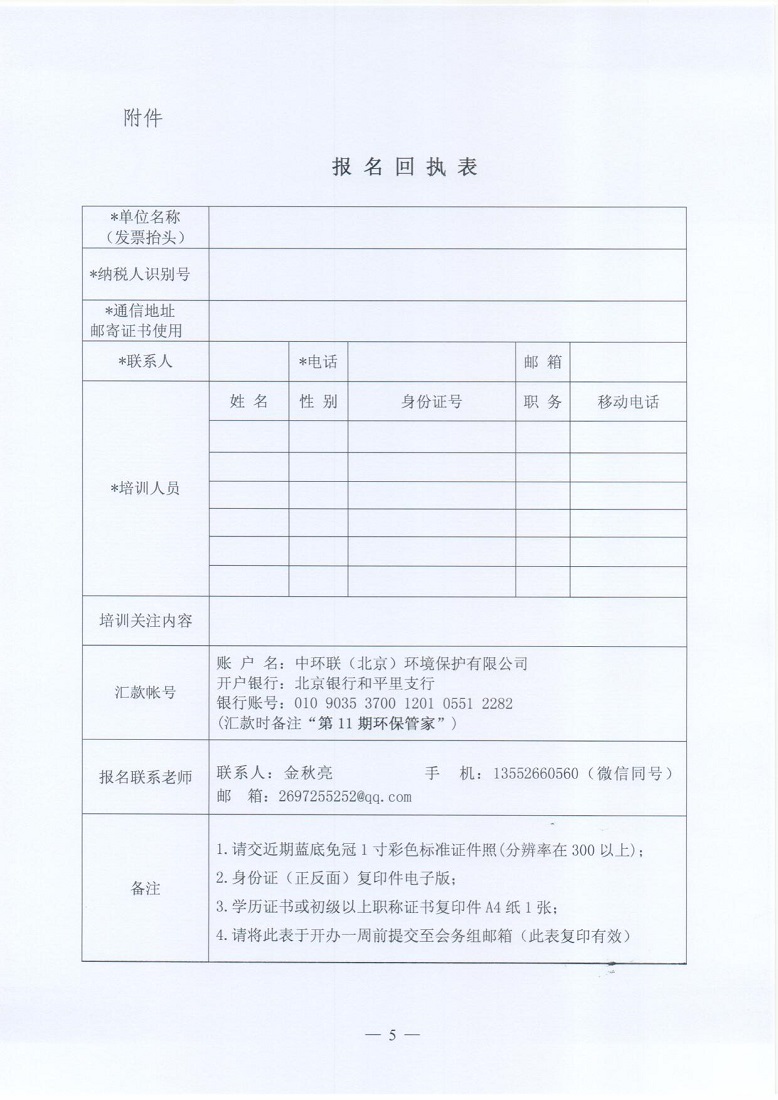 附件

报 名 回 执 表

| *单位名称（发票抬头） | | | | | |
|---|---|---|---|---|---|
| *纳税人识别号 | | | | | |
| *通信地址 邮寄证书使用 | | | | | |
| *联系人 | | *电话 | | 邮 箱 | |
| *培训人员 | 姓 名 | 性 别 | 身份证号 | 职 务 | 移动电话 |
| | | | | | |
| | | | | | |
| | | | | | |
| | | | | | |
| | | | | | |
| | | | | | |
| 培训关注内容 | | | | | |
| 汇款帐号 | 账 户 名：中环联（北京）环境保护有限公司 开户银行：北京银行和平里支行 银行账号：010 9035 3700 1201 0551 2282 （汇款时备注“第 11 期环保管家”） | | | | |
| 报名联系老师 | 联系人：金秋亮 手 机：13552660560（微信同号） 邮 箱：2697255252@qq.com | | | | |
| 备注 | 1.请交近期蓝底免冠 1 寸彩色标准证件照(分辨率在 300 以上)； 2.身份证（正反面）复印件电子版； 3.学历证书或初级以上职称证书复印件 A4 纸 1 张； 4.请将此表于开办一周前提交至会务组邮箱（此表复印有效） | | | | |

— 5 —